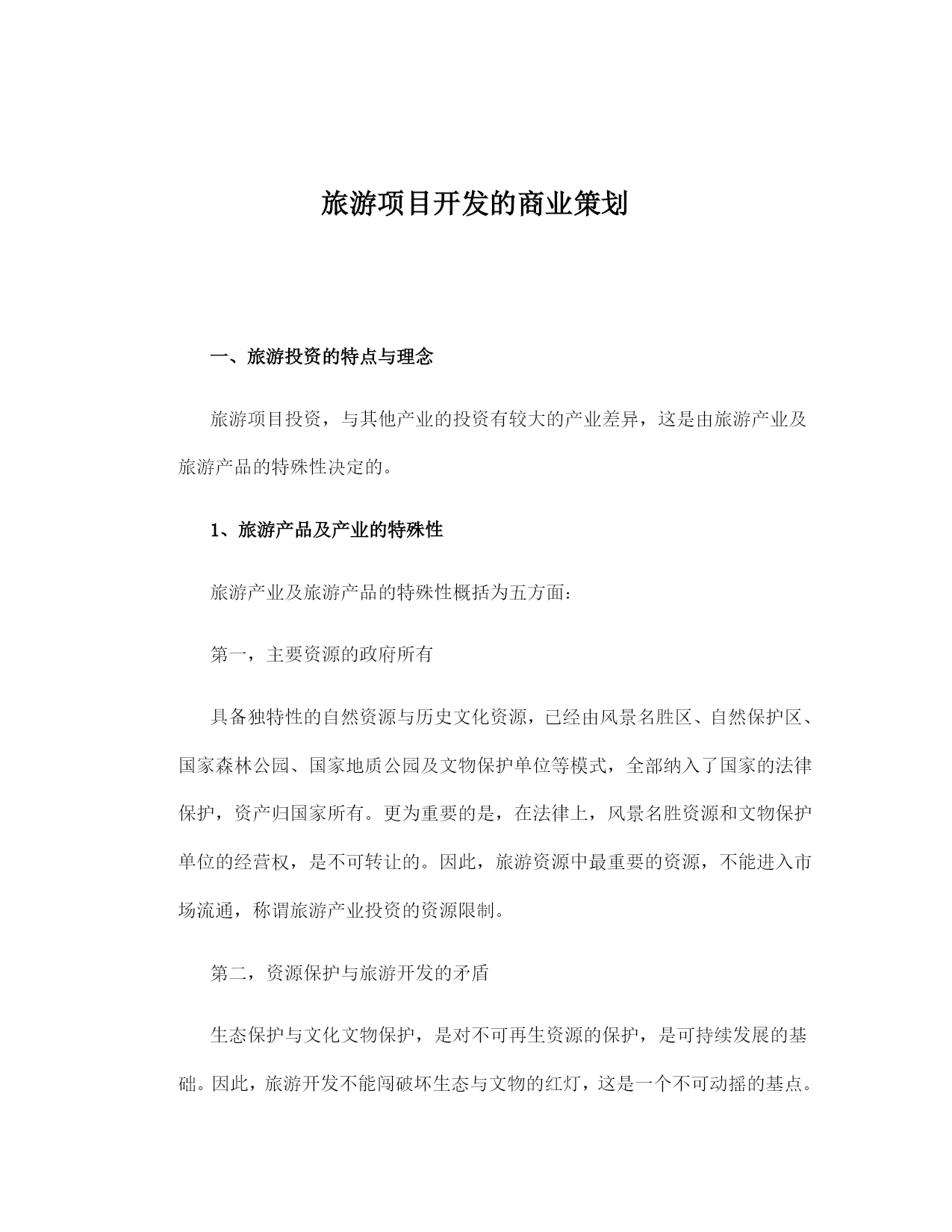 旅游项目开发的商业策划

一、旅游投资的特点与理念

旅游项目投资，与其他产业的投资有较大的产业差异，这是由旅游产业及旅游产品的特殊性决定的。

1、旅游产品及产业的特殊性

旅游产业及旅游产品的特殊性概括为五方面：

第一，主要资源的政府所有

具备独特性的自然资源与历史文化资源，已经由风景名胜区、自然保护区、国家森林公园、国家地质公园及文物保护单位等模式，全部纳入了国家的法律保护，资产归国家所有。更为重要的是，在法律上，风景名胜资源和文物保护单位的经营权，是不可转让的。因此，旅游资源中最重要的资源，不能进入市场流通，称谓旅游产业投资的资源限制。

第二，资源保护与旅游开发的矛盾

生态保护与文化文物保护，是对不可再生资源的保护，是可持续发展的基础。因此，旅游开发不能闯破坏生态与文物的红灯，这是一个不可动摇的基点。